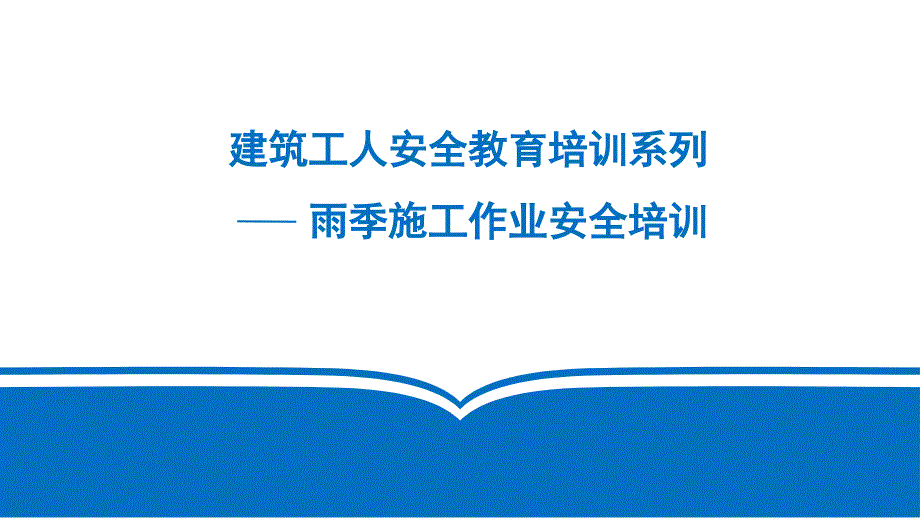 建筑工人安全教育培训系列

—— 雨季施工作业安全培训